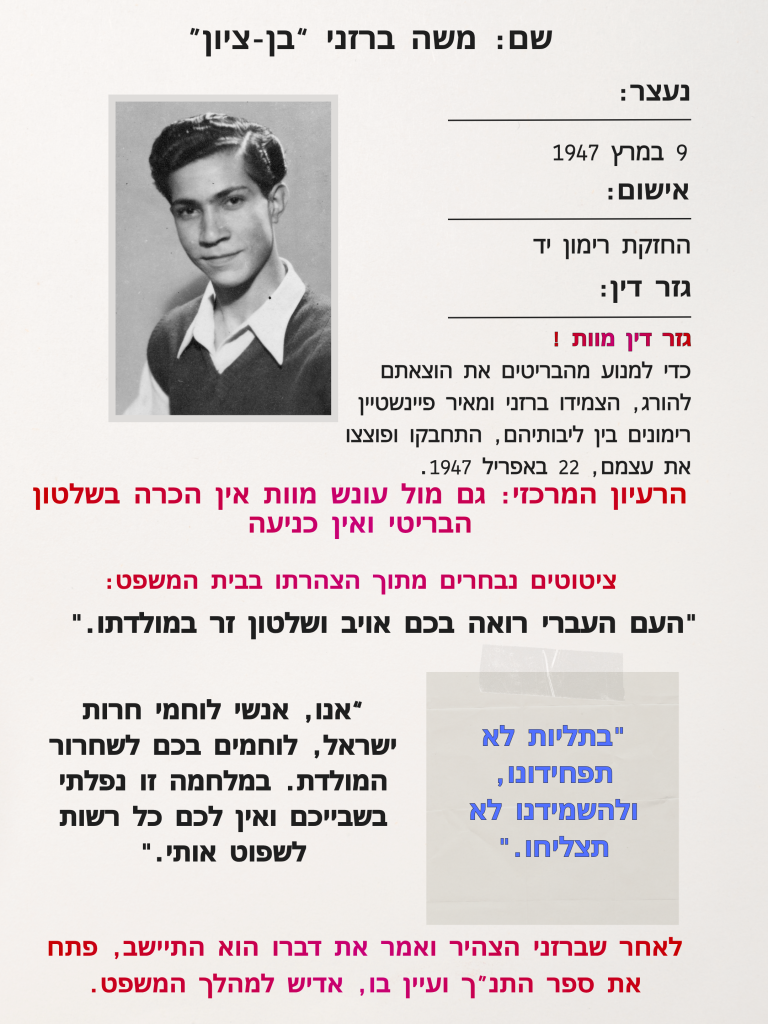 שם: משה ברזני "בן-ציון"

נעצר:

9 במרץ 1947

אישום:

החזקת רימון יד

גזר דין:

גזר דין מוות !

כדי למנוע מהבריטים את הוצאתם להורג, הצמידו ברזני ומאיר פיינשטיין רימונים בין ליבותיהם, התחבקו ופוצצו את עצמם, 22 באפריל 1947.

הרעיון המרכזי: גם מול עונש מוות אין הכרה בשלטון הבריטי ואין כניעה

ציטוטים נבחרים מתוך הצהרתו בבית המשפט:

"העם העברי רואה בכם אויב ושלטון זר במולדתו."

"אנו, אנשי לוחמי חרות ישראל, לוחמים בכם לשחרור המולדת. במלחמה זו נפלתי בשבייכם ואין לכם כל רשות לשפוט אותי."

"בתליות לא תפחידונו, ולהשמידנו לא תצליחו."

לאחר שברזני הצהיר ואמר את דברו הוא התיישב, פתח את ספר התנ"ך ועיין בו, אדיש למהלך המשפט.